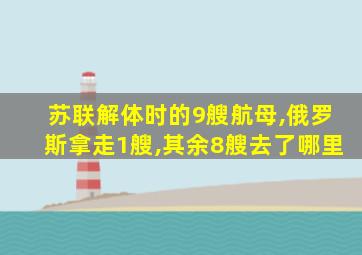 苏联解体时的9艘航母,俄罗斯拿走1艘,其余8艘去了哪里